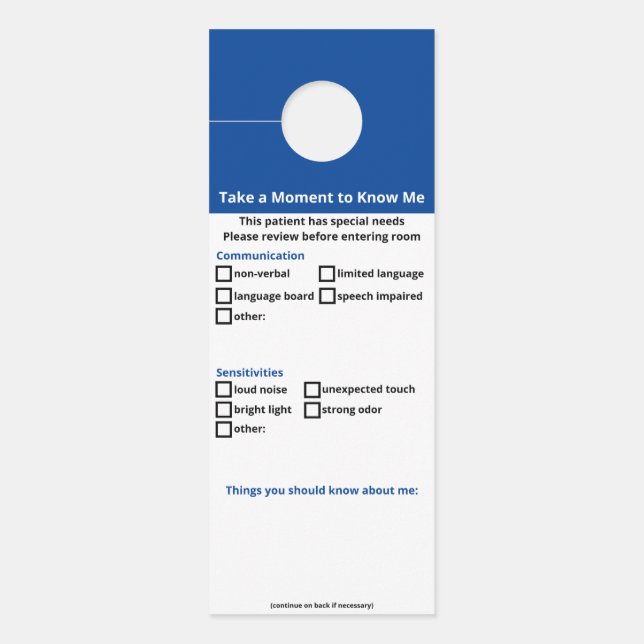 Take a Moment to Know Me

This patient has special needs
Please review before entering room

Communication

☐ non-verbal ☐ limited language
☐ language board ☐ speech impaired
☐ other:

Sensitivities

☐ loud noise ☐ unexpected touch
☐ bright light ☐ strong odor
☐ other:

Things you should know about me:

(continue on back if necessary)